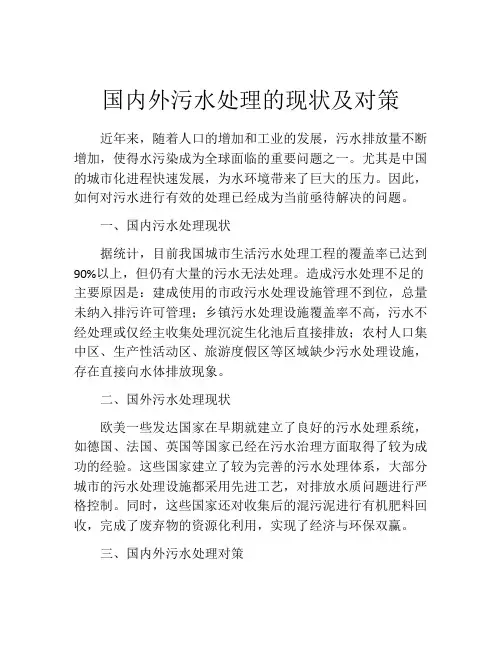 国内外污水处理的现状及对策

近年来，随着人口的增加和工业的发展，污水排放量不断增加，使得水污染成为全球面临的重要问题之一。尤其是中国的城市化进程快速发展，为水环境带来了巨大的压力。因此，如何对污水进行有效的处理已经成为当前亟待解决的问题。

一、国内污水处理现状

据统计，目前我国城市生活污水处理工程的覆盖率已达到90%以上，但仍有大量的污水无法处理。造成污水处理不足的主要原因是：建成使用的市政污水处理设施管理不到位，总量未纳入排污许可管理；乡镇污水处理设施覆盖率不高，污水不经处理或仅经主收集处理沉淀生化池后直接排放；农村人口集中区、生产性活动区、旅游度假区等区域缺少污水处理设施，存在直接向水体排放现象。

二、国外污水处理现状

欧美一些发达国家在早期就建立了良好的污水处理系统，如德国、法国、英国等国家已经在污水治理方面取得了较为成功的经验。这些国家建立了较为完善的污水处理体系，大部分城市的污水处理设施都采用先进工艺，对排放水质问题进行严格控制。同时，这些国家还对收集后的混污泥进行有机肥料回收，完成了废弃物的资源化利用，实现了经济与环保双赢。

三、国内外污水处理对策